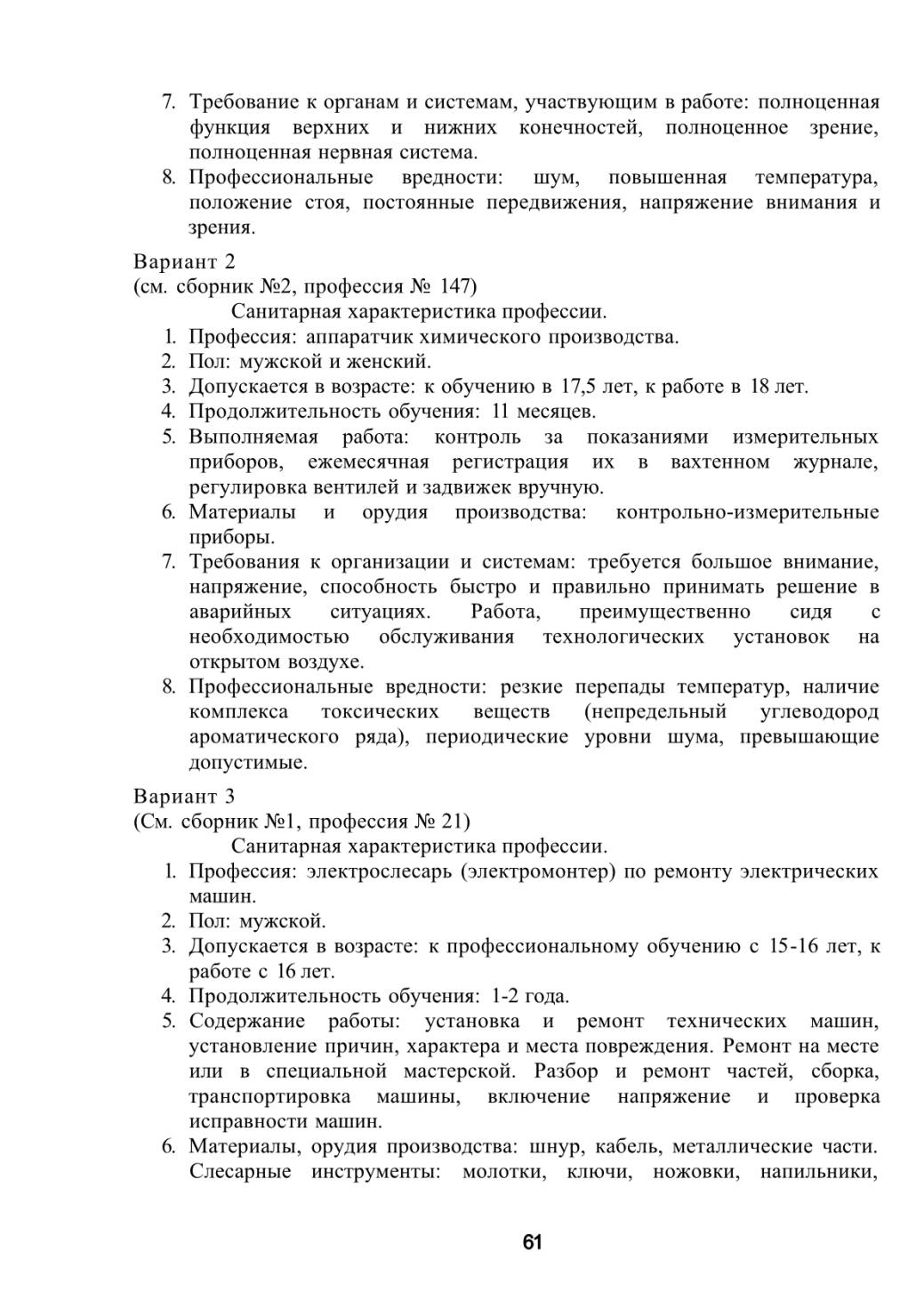 7. Требование к органам и системам, участвующим в работе: полноценная функция верхних и нижних конечностей, полноценное зрение, полноценная нервная система.
8. Профессиональные вредности: шум, повышенная температура, положение стоя, постоянные передвижения, напряжение внимания и зрения.

Вариант 2
(см. сборник №2, профессия № 147)
Санитарная характеристика профессии.
1. Профессия: аппаратчик химического производства.
2. Пол: мужской и женский.
3. Допускается в возрасте: к обучению в 17,5 лет, к работе в 18 лет.
4. Продолжительность обучения: 11 месяцев.
5. Выполняемая работа: контроль за показаниями измерительных приборов, ежемесячная регистрация их в вахтенном журнале, регулировка вентилей и задвижек вручную.
6. Материалы и орудия производства: контрольно-измерительные приборы.
7. Требования к организации и системам: требуется большое внимание, напряжение, способность быстро и правильно принимать решение в аварийных ситуациях. Работа, преимущественно сидя с необходимостью обслуживания технологических установок на открытом воздухе.
8. Профессиональные вредности: резкие перепады температур, наличие комплекса токсических веществ (непредельный углеводород ароматического ряда), периодические уровни шума, превышающие допустимые.

Вариант 3
(См. сборник №1, профессия № 21)
Санитарная характеристика профессии.
1. Профессия: электрослесарь (электромонтер) по ремонту электрических машин.
2. Пол: мужской.
3. Допускается в возрасте: к профессиональному обучению с 15-16 лет, к работе с 16 лет.
4. Продолжительность обучения: 1-2 года.
5. Содержание работы: установка и ремонт технических машин, установление причин, характера и места повреждения. Ремонт на месте или в специальной мастерской. Разбор и ремонт частей, сборка, транспортировка машины, включение напряжение и проверка исправности машин.
6. Материалы, орудия производства: шнур, кабель, металлические части. Слесарные инструменты: молотки, ключи, ножовки, напильники,

61